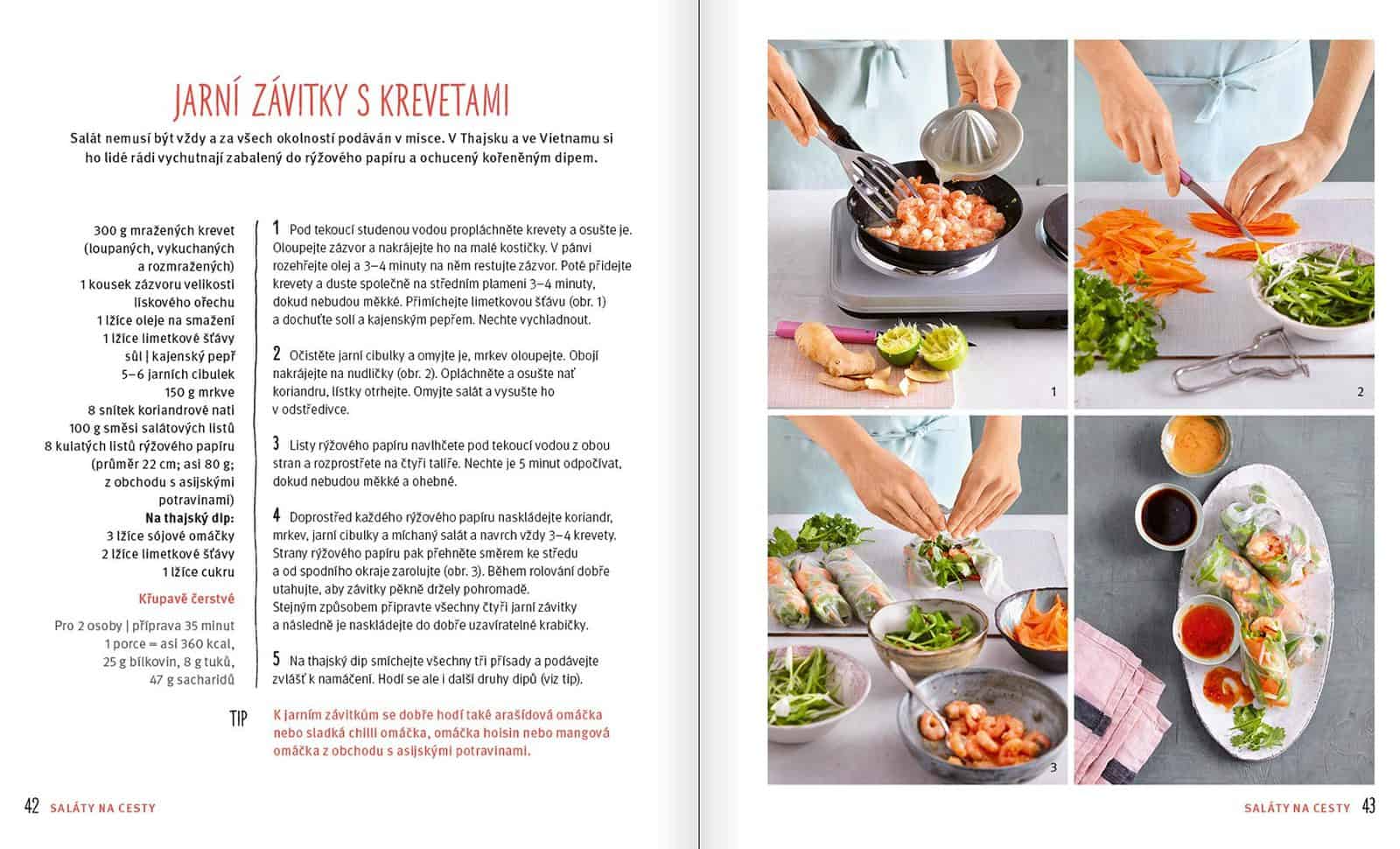 JARNÍ ZÁVITKY S KREVETAMI

Salát nemusí být vždy a za všech okolností podáván v misce. V Thajsku a ve Vietnamu si ho lidé rádi vychutnají zabalený do rýžového papíru a ochucený kořeněným dipem.

300 g mražených krevet (loupaných, vykuchaných a rozmražených)
1 kousek zázvoru velikosti lískového ořechu
1 lžíce oleje na smažení
1 lžíce limetkové šťávy
sůl | kajenský pepř
5–6 jarních cibulek
150 g mrkve
8 snítek koriandrové nati
100 g směsi salátových listů
8 kulatých listů rýžového papíru (průměr 22 cm; asi 80 g; z obchodu s asijskými potravinami)
Na thajský dip:
3 lžíce sójové omáčky
2 lžíce limetkové šťávy
1 lžíce cukru

Křupavě čerstvé

Pro 2 osoby | příprava 35 minut
1 porce = asi 360 kcal, 25 g bílkovin, 8 g tuků, 47 g sacharidů

1 Pod tekoucí studenou vodou propláchněte krevety a osušte je. Oloupejte zázvor a nakrájejte ho na malé kostičky. V pánvi rozehřejte olej a 3–4 minuty na něm restujte zázvor. Poté přidejte krevety a duste společně na středním plameni 3–4 minuty, dokud nebudou měkké. Přimíchejte limetkovou šťávu (obr. 1) a dochuťte solí a kajenským pepřem. Nechte vychladnout.

2 Očistěte jarní cibulky a omyjte je, mrkev oloupejte. Obojí nakrájejte na nudličky (obr. 2). Opláchněte a osušte nať koriandru, lístky otrhejte. Omyjte salát a vysušte ho v odstředivce.

3 Listy rýžového papíru navlhčete pod tekoucí vodou z obou stran a rozprostřete na čtyři talíře. Nechte je 5 minut odpočívat, dokud nebudou měkké a ohebné.

4 Doprostřed každého rýžového papíru naskládejte koriandr, mrkev, jarní cibulky a míchaný salát a navrch vždy 3–4 krevety. Strany rýžového papíru pak přehněte směrem ke středu a od spodního okraje zarolujte (obr. 3). Během rolování dobře utahujte, aby závitky pěkně držely pohromadě. Stejným způsobem připravte všechny čtyři jarní závitky a následně je naskládejte do dobře uzavíratelné krabičky.

5 Na thajský dip smíchejte všechny tři přísady a podávejte zvlášť k namáčení. Hodí se ale i další druhy dipů (viz tip).

TIP K jarním závitkům se dobře hodí také arašídová omáčka nebo sladká chilli omáčka, omáčka hoisin nebo mangová omáčka z obchodu s asijskými potravinami.

42 SALÁTY NA CESTY

1

2

3

SALÁTY NA CESTY 43